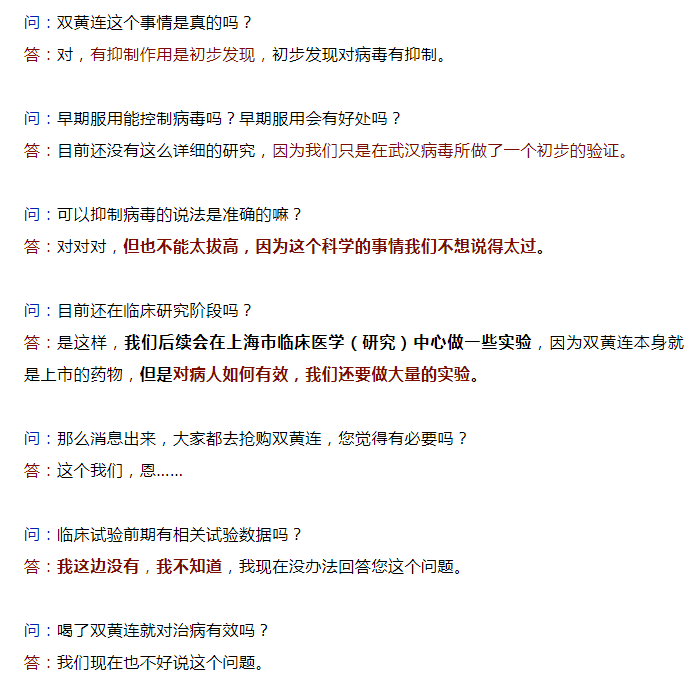 问：双黄连这个事情是真的吗？
答：对，有抑制作用是初步发现，初步发现对病毒有抑制。

问：早期服用能控制病毒吗？早期服用会有好处吗？
答：目前还没有这么详细的研究，因为我们只是在武汉病毒所做了一个初步的验证。

问：可以抑制病毒的说法是准确的嘛？
答：对对对，但也不能太拔高，因为这个科学的事情我们不想说得太过。

问：目前还在临床研究阶段吗？
答：是这样，我们后续会在上海市临床医学（研究）中心做一些实验，因为双黄连本身就是上市的药物，但是对病人如何有效，我们还要做大量的实验。

问：那么消息出来，大家都去抢购双黄连，您觉得有必要吗？
答：这个我们，恩……

问：临床试验前期有相关试验数据吗？
答：我这边没有，我不知道，我现在没办法回答您这个问题。

问：喝了双黄连就对治病有效吗？
答：我们现在也不好说这个问题。